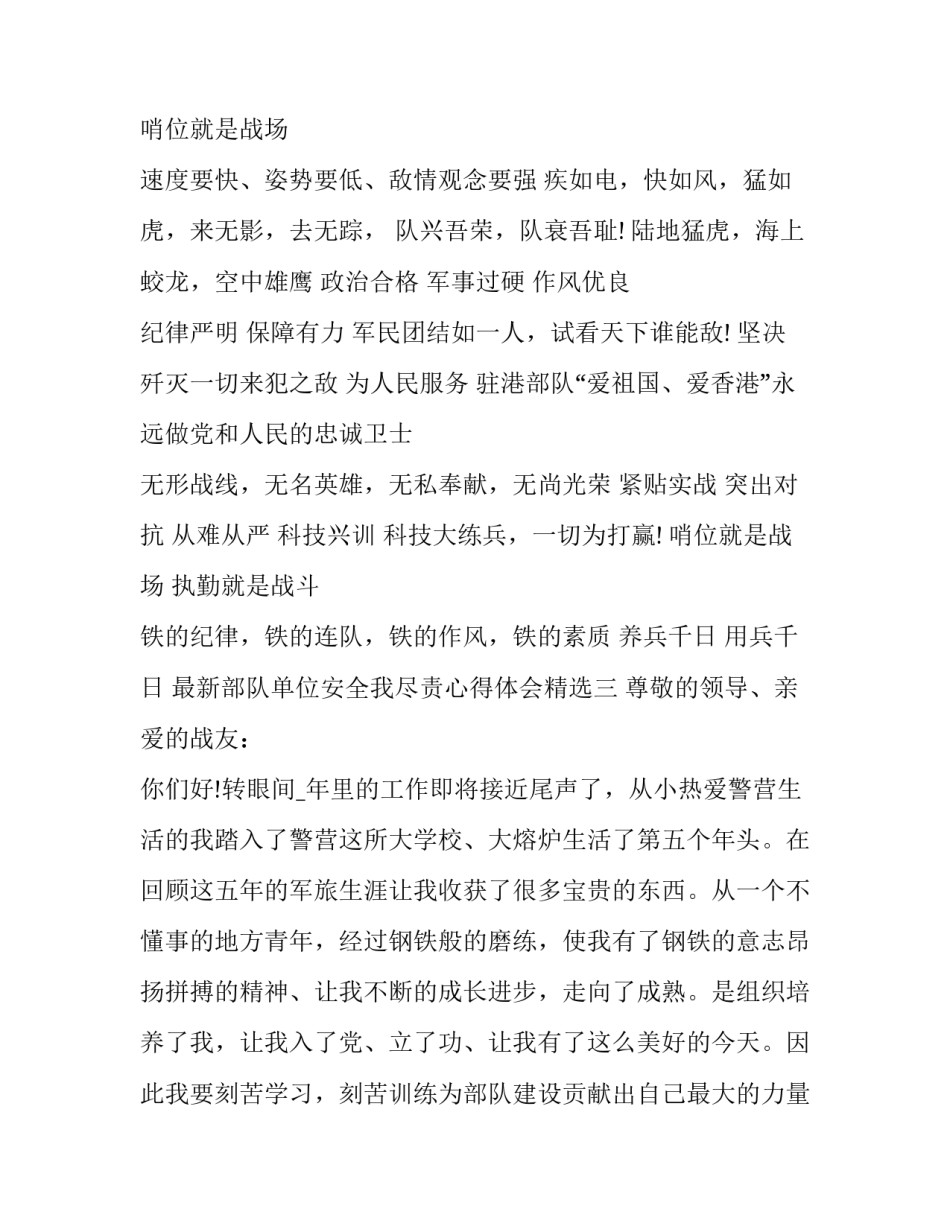 哨位就是战场

速度要快、姿势要低、敌情观念要强 疾如电，快如风，猛如虎，来无影，去无踪， 队兴吾荣，队衰吾耻! 陆地猛虎，海上蛟龙，空中雄鹰 政治合格 军事过硬 作风优良

纪律严明 保障有力 军民团结如一人，试看天下谁能敌! 坚决歼灭一切来犯之敌 为人民服务 驻港部队“爱祖国、爱香港”永远做党和人民的忠诚卫士

无形战线，无名英雄，无私奉献，无尚光荣 紧贴实战 突出对抗 从难从严 科技兴训 科技大练兵，一切为打赢! 哨位就是战场 执勤就是战斗

铁的纪律，铁的连队，铁的作风，铁的素质 养兵千日 用兵千日 最新部队单位安全我尽责心得体会精选三 尊敬的领导、亲爱的战友：

你们好!转眼间_年里的工作即将接近尾声了，从小热爱警营生活的我踏入了警营这所大学校、大熔炉生活了第五个年头。在回顾这五年的军旅生涯让我收获了很多宝贵的东西。从一个不懂事的地方青年，经过钢铁般的磨练，使我有了钢铁的意志昂扬拼搏的精神、让我不断的成长进步，走向了成熟。是组织培养了我，让我入了党、立了功、让我有了这么美好的今天。因此我要刻苦学习，刻苦训练为部队建设贡献出自己最大的力量